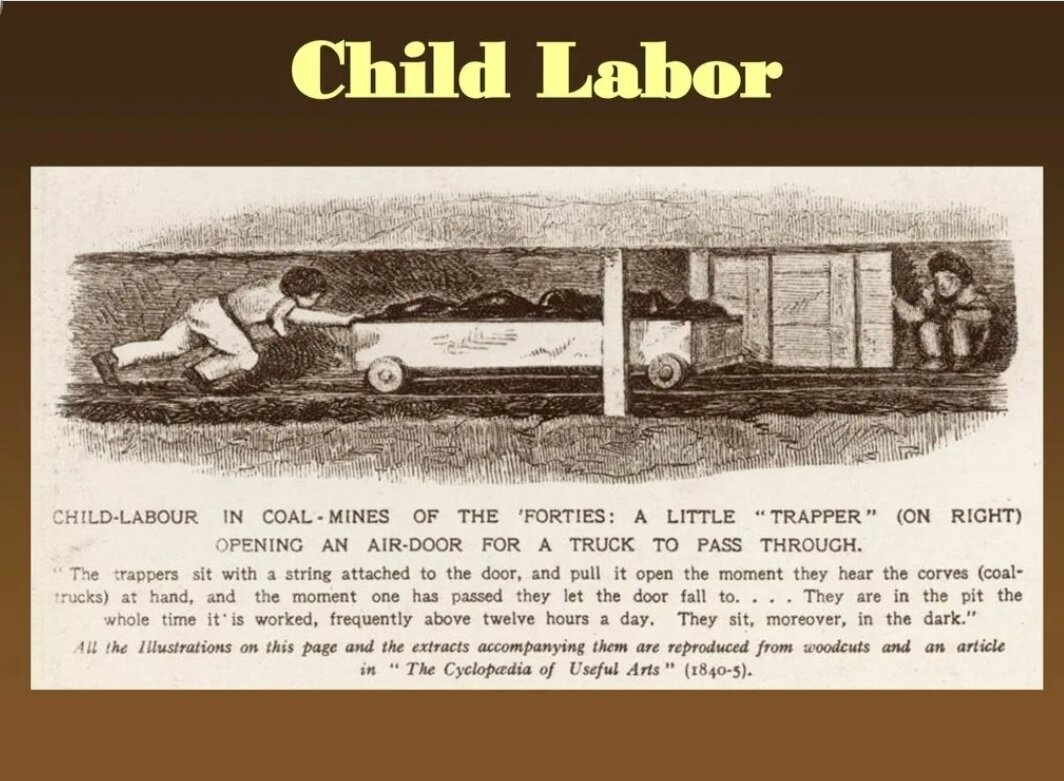 Child Labor

CHILD-LABOUR IN COAL-MINES OF THE 'FORTIES: A LITTLE "TRAPPER" (ON RIGHT) OPENING AN AIR-DOOR FOR A TRUCK TO PASS THROUGH.

"The trappers sit with a string attached to the door, and pull it open the moment they hear the corves (coal-trucks) at hand, and the moment one has passed they let the door fall to. . . . They are in the pit the whole time it is worked, frequently above twelve hours a day. They sit, moreover, in the dark."

All the Illustrations on this page and the extracts accompanying them are reproduced from woodcuts and an article in "The Cyclopædia of Useful Arts" (1840-5).